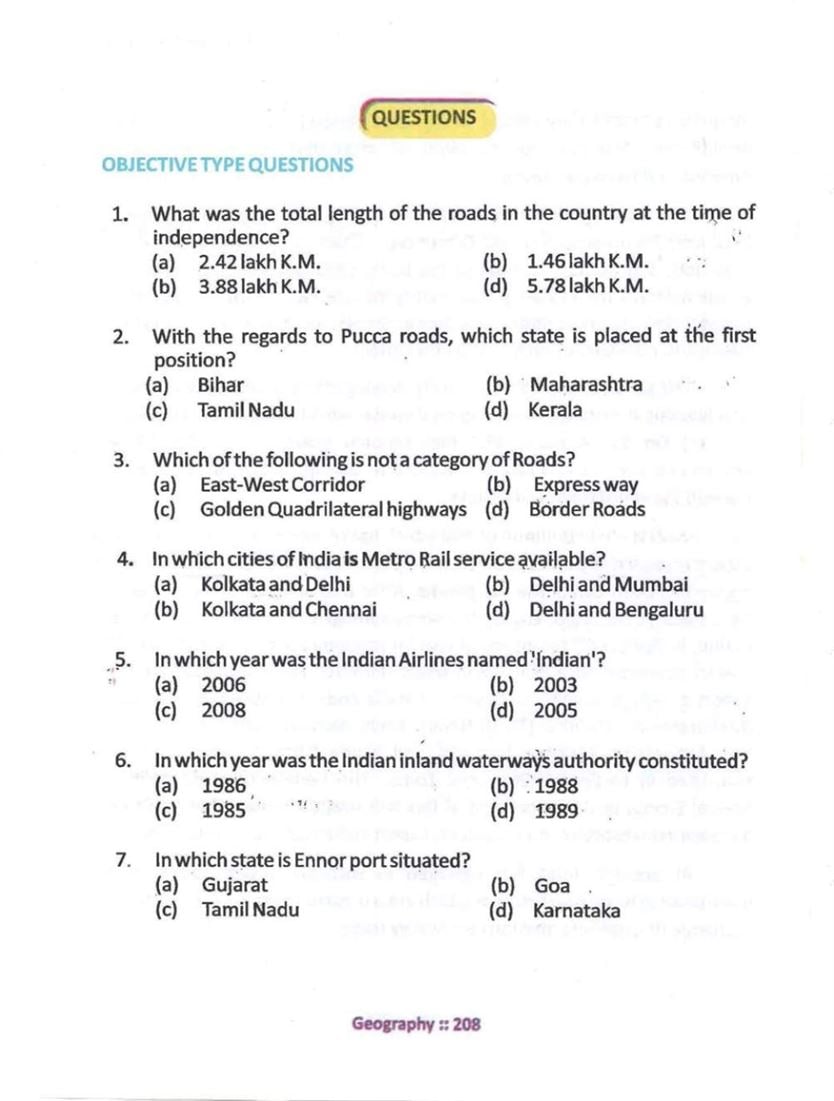 QUESTIONS

OBJECTIVE TYPE QUESTIONS

1. What was the total length of the roads in the country at the time of independence?
(a) 2.42 lakh K.M. (b) 1.46 lakh K.M.
(b) 3.88 lakh K.M. (d) 5.78 lakh K.M.

2. With the regards to Pucca roads, which state is placed at the first position?
(a) Bihar (b) Maharashtra
(c) Tamil Nadu (d) Kerala

3. Which of the following is not a category of Roads?
(a) East-West Corridor (b) Express way
(c) Golden Quadrilateral highways (d) Border Roads

4. In which cities of India is Metro Rail service available?
(a) Kolkata and Delhi (b) Delhi and Mumbai
(b) Kolkata and Chennai (d) Delhi and Bengaluru

5. In which year was the Indian Airlines named 'Indian'?
(a) 2006 (b) 2003
(c) 2008 (d) 2005

6. In which year was the Indian inland waterways authority constituted?
(a) 1986 (b) 1988
(c) 1985 (d) 1989

7. In which state is Ennor port situated?
(a) Gujarat (b) Goa
(c) Tamil Nadu (d) Karnataka

Geography :: 208